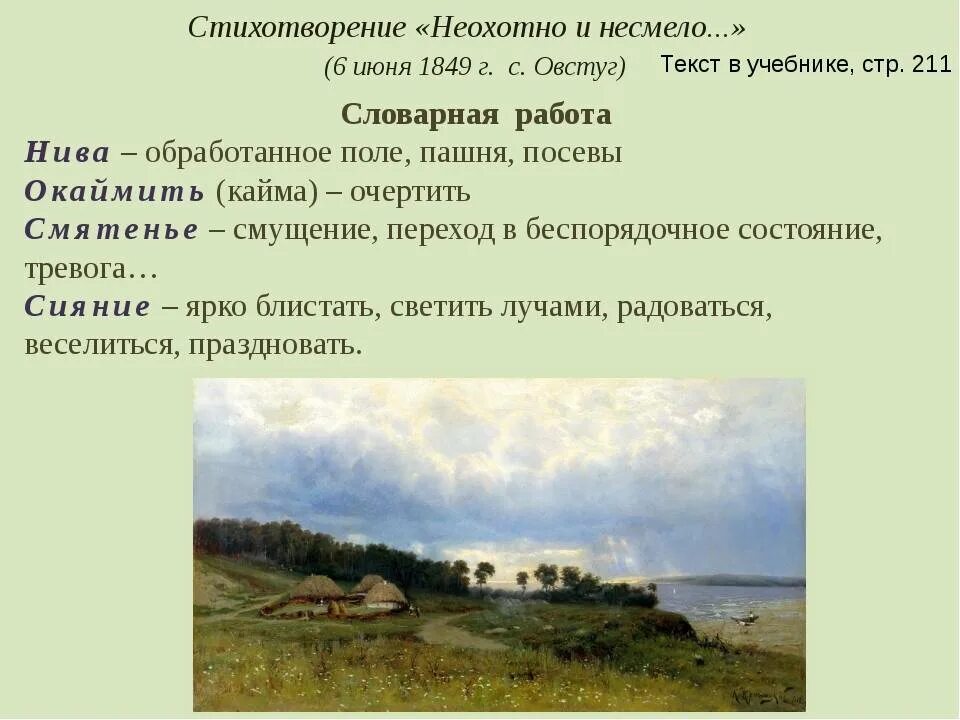 Стихотворение «Неохотно и несмело...»
(6 июня 1849 г. с. Овстуг)

Текст в учебнике, стр. 211

Словарная работа

Нива – обработанное поле, пашня, посевы
Окаймить (кайма) – очертить
Смятенье – смущение, переход в беспорядочное состояние, тревога…
Сияние – ярко блистать, светить лучами, радоваться, веселиться, праздновать.